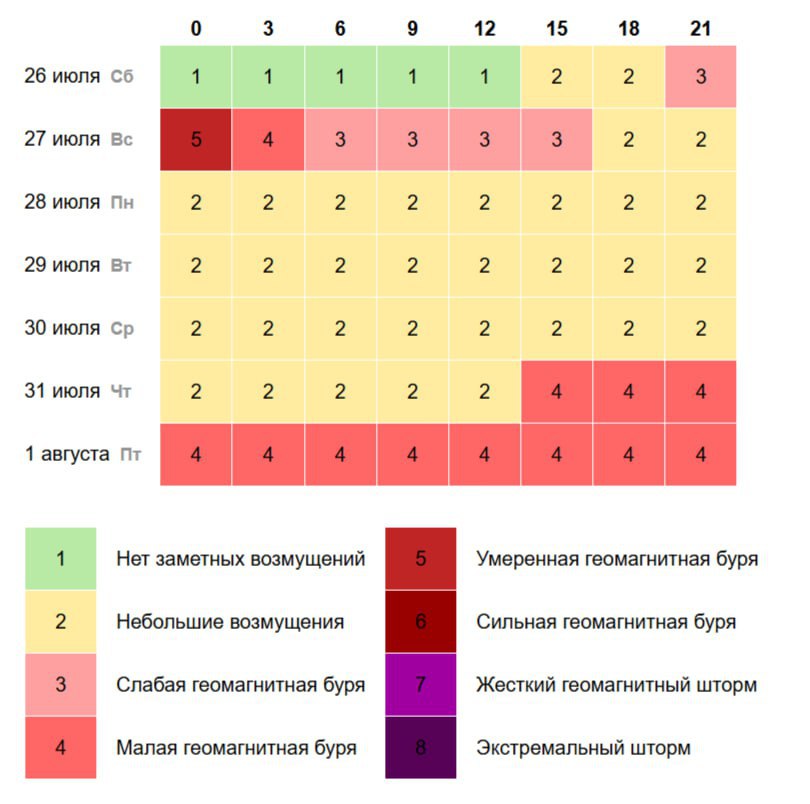 | | 0 | 3 | 6 | 9 | 12 | 15 | 18 | 21 |
|---|---|---|---|---|---|---|---|---|
| 26 июля Сб | 1 | 1 | 1 | 1 | 1 | 2 | 2 | 3 |
| 27 июля Вс | 5 | 4 | 3 | 3 | 3 | 3 | 2 | 2 |
| 28 июля Пн | 2 | 2 | 2 | 2 | 2 | 2 | 2 | 2 |
| 29 июля Вт | 2 | 2 | 2 | 2 | 2 | 2 | 2 | 2 |
| 30 июля Ср | 2 | 2 | 2 | 2 | 2 | 2 | 2 | 2 |
| 31 июля Чт | 2 | 2 | 2 | 2 | 2 | 4 | 4 | 4 |
| 1 августа Пт | 4 | 4 | 4 | 4 | 4 | 4 | 4 | 4 |

1 Нет заметных возмущений
2 Небольшие возмущения
3 Слабая геомагнитная буря
4 Малая геомагнитная буря

5 Умеренная геомагнитная буря
6 Сильная геомагнитная буря
7 Жесткий геомагнитный шторм
8 Экстремальный шторм